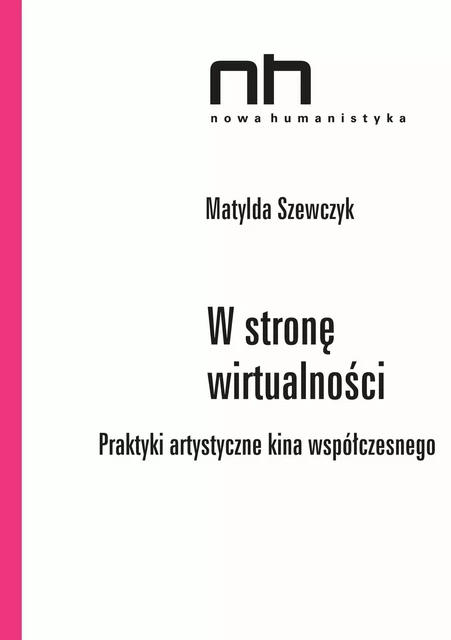 nh

nowa humanistyka

Matylda Szewczyk

W stronę wirtualności

Praktyki artystyczne kina współczesnego